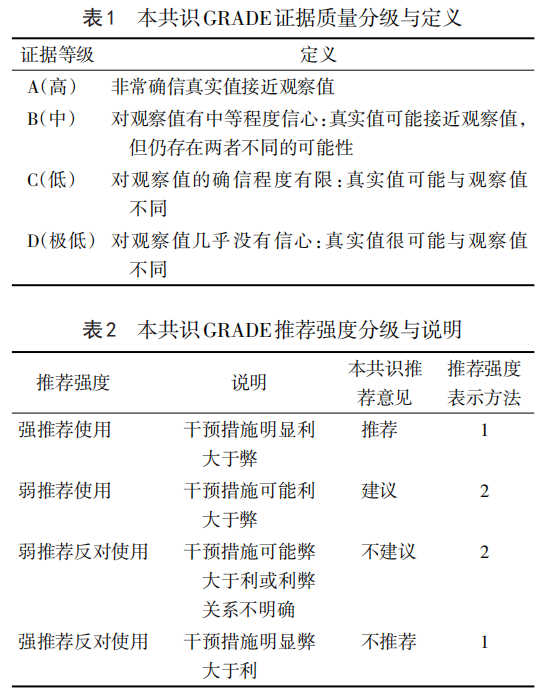 表1　本共识GRADE证据质量分级与定义

| 证据等级 | 定义 |
|---|---|
| A(高) | 非常确信真实值接近观察值 |
| B(中) | 对观察值有中等程度信心:真实值可能接近观察值,但仍存在两者不同的可能性 |
| C(低) | 对观察值的确信程度有限:真实值可能与观察值不同 |
| D(极低) | 对观察值几乎没有信心:真实值很可能与观察值不同 |

表2　本共识GRADE推荐强度分级与说明

| 推荐强度 | 说明 | 本共识推荐意见 | 推荐强度表示方法 |
|---|---|---|---|
| 强推荐使用 | 干预措施明显利大于弊 | 推荐 | 1 |
| 弱推荐使用 | 干预措施可能利大于弊 | 建议 | 2 |
| 弱推荐反对使用 | 干预措施可能弊大于利或利弊关系不明确 | 不建议 | 2 |
| 强推荐反对使用 | 干预措施明显弊大于利 | 不推荐 | 1 |